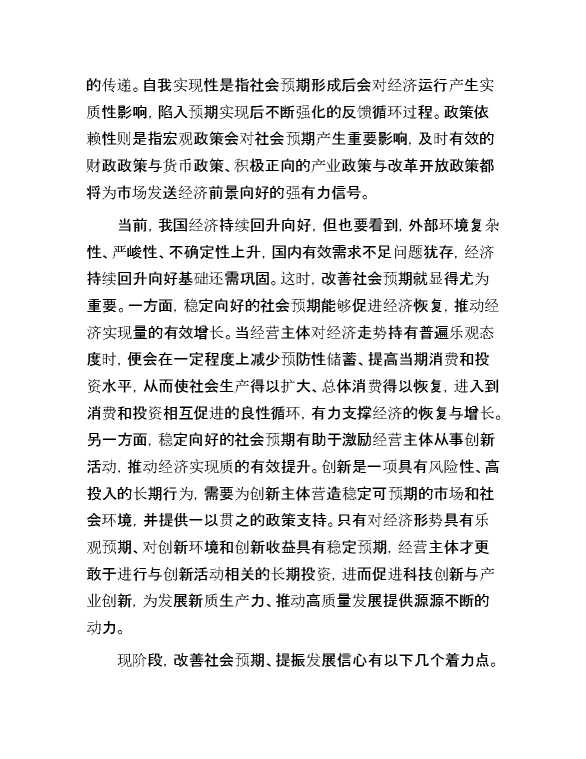 的传递。自我实现性是指社会预期形成后会对经济运行产生实质性影响，陷入预期实现后不断强化的反馈循环过程。政策依赖性则是指宏观政策会对社会预期产生重要影响，及时有效的财政政策与货币政策、积极正向的产业政策与改革开放政策都将为市场发送经济前景向好的强有力信号。

当前，我国经济持续回升向好，但也要看到，外部环境复杂性、严峻性、不确定性上升，国内有效需求不足问题犹存，经济持续回升向好基础还需巩固。这时，改善社会预期就显得尤为重要。一方面，稳定向好的社会预期能够促进经济恢复，推动经济实现量的有效增长。当经营主体对经济走势持有普遍乐观态度时，便会在一定程度上减少预防性储蓄、提高当期消费和投资水平，从而使社会生产得以扩大、总体消费得以恢复，进入到消费和投资相互促进的良性循环，有力支撑经济的恢复与增长。另一方面，稳定向好的社会预期有助于激励经营主体从事创新活动，推动经济实现质的有效提升。创新是一项具有风险性、高投入的长期行为，需要为创新主体营造稳定可预期的市场和社会环境，并提供一以贯之的政策支持。只有对经济形势具有乐观预期、对创新环境和创新收益具有稳定预期，经营主体才更敢于进行与创新活动相关的长期投资，进而促进科技创新与产业创新，为发展新质生产力、推动高质量发展提供源源不断的动力。

现阶段，改善社会预期、提振发展信心有以下几个着力点。